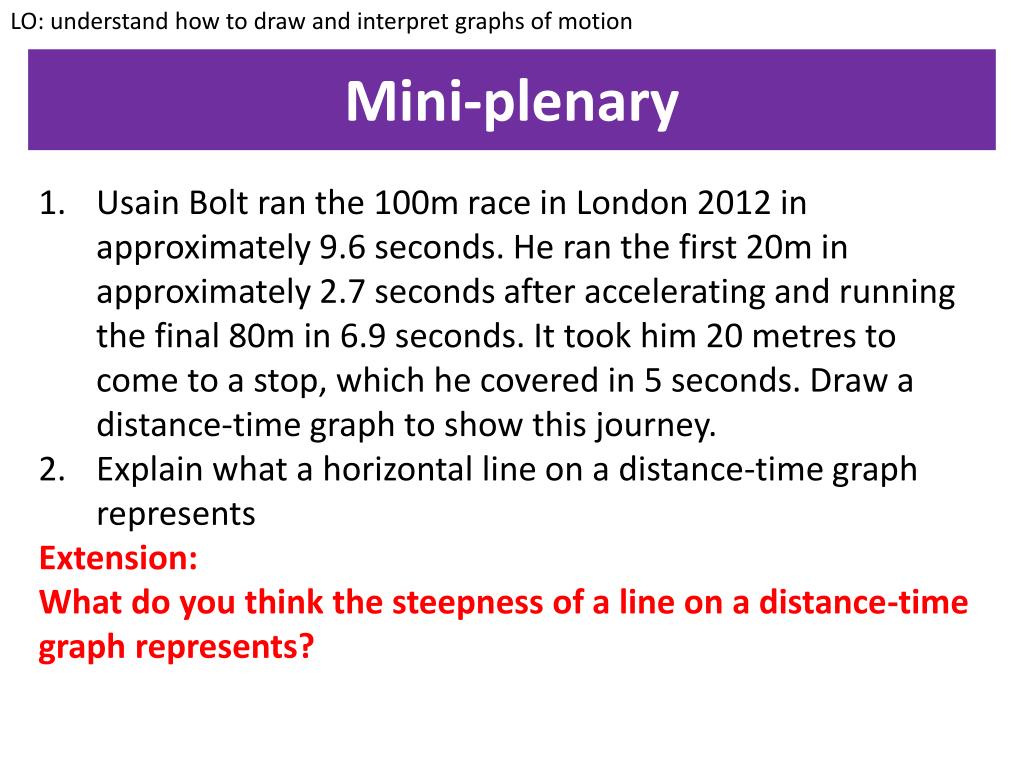 LO: understand how to draw and interpret graphs of motion

Mini-plenary

1. Usain Bolt ran the 100m race in London 2012 in approximately 9.6 seconds. He ran the first 20m in approximately 2.7 seconds after accelerating and running the final 80m in 6.9 seconds. It took him 20 metres to come to a stop, which he covered in 5 seconds. Draw a distance-time graph to show this journey.
2. Explain what a horizontal line on a distance-time graph represents

Extension:
What do you think the steepness of a line on a distance-time graph represents?